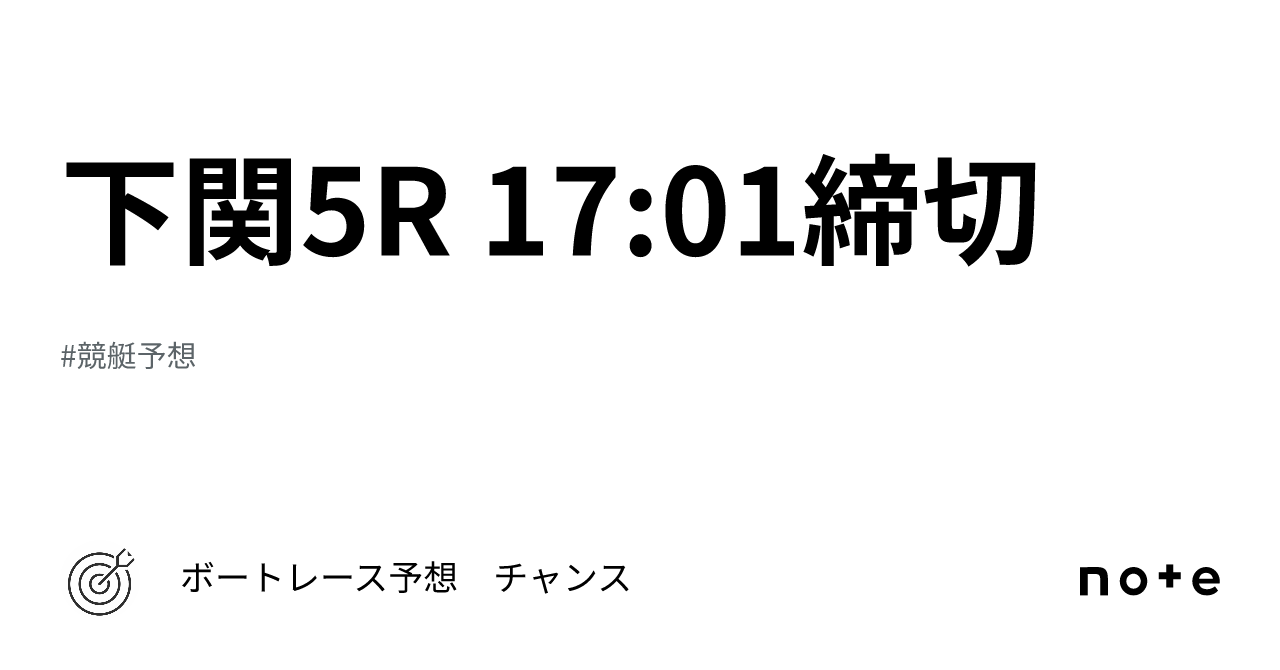 下関5R 17:01締切

#競艇予想

ボートレース予想　チャンス

note